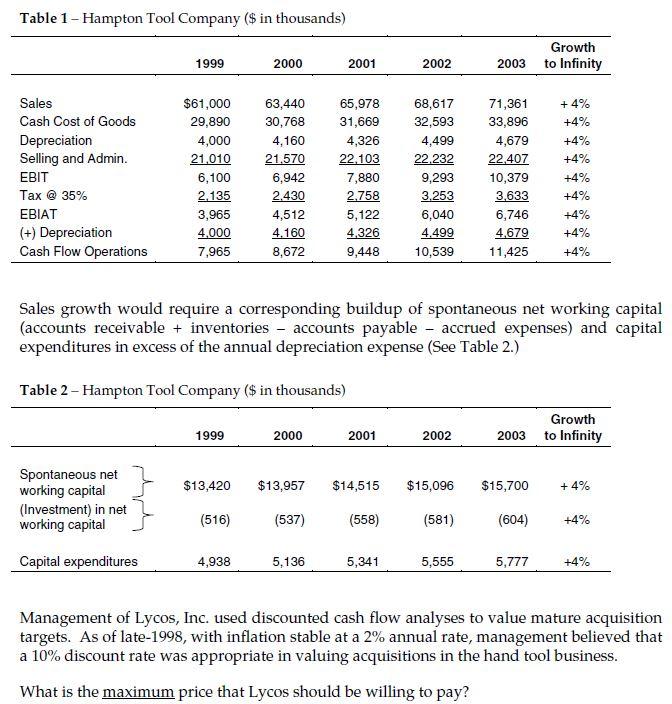 **Table 1** – Hampton Tool Company ($ in thousands)

| | 1999 | 2000 | 2001 | 2002 | 2003 | Growth to Infinity |
|---|---|---|---|---|---|---|
| Sales | $61,000 | 63,440 | 65,978 | 68,617 | 71,361 | + 4% |
| Cash Cost of Goods | 29,890 | 30,768 | 31,669 | 32,593 | 33,896 | +4% |
| Depreciation | 4,000 | 4,160 | 4,326 | 4,499 | 4,679 | +4% |
| Selling and Admin. | 21,010 | 21,570 | 22,103 | 22,232 | 22,407 | +4% |
| EBIT | 6,100 | 6,942 | 7,880 | 9,293 | 10,379 | +4% |
| Tax @ 35% | 2,135 | 2,430 | 2,758 | 3,253 | 3,633 | +4% |
| EBIAT | 3,965 | 4,512 | 5,122 | 6,040 | 6,746 | +4% |
| (+) Depreciation | 4,000 | 4,160 | 4,326 | 4,499 | 4,679 | +4% |
| Cash Flow Operations | 7,965 | 8,672 | 9,448 | 10,539 | 11,425 | +4% |

Sales growth would require a corresponding buildup of spontaneous net working capital (accounts receivable + inventories – accounts payable – accrued expenses) and capital expenditures in excess of the annual depreciation expense (See Table 2.)

**Table 2** – Hampton Tool Company ($ in thousands)

| | 1999 | 2000 | 2001 | 2002 | 2003 | Growth to Infinity |
|---|---|---|---|---|---|---|
| Spontaneous net working capital | $13,420 | $13,957 | $14,515 | $15,096 | $15,700 | + 4% |
| (Investment) in net working capital | (516) | (537) | (558) | (581) | (604) | +4% |
| Capital expenditures | 4,938 | 5,136 | 5,341 | 5,555 | 5,777 | +4% |

Management of Lycos, Inc. used discounted cash flow analyses to value mature acquisition targets. As of late-1998, with inflation stable at a 2% annual rate, management believed that a 10% discount rate was appropriate in valuing acquisitions in the hand tool business.

What is the maximum price that Lycos should be willing to pay?